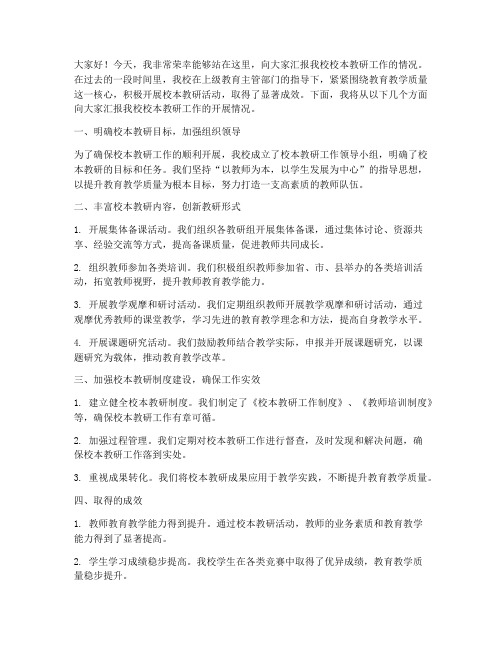 大家好！今天，我非常荣幸能够站在这里，向大家汇报我校校本教研工作的情况。在过去的一段时间里，我校在上级教育主管部门的指导下，紧紧围绕教育教学质量这一核心，积极开展校本教研活动，取得了显著成效。下面，我将从以下几个方面向大家汇报我校校本教研工作的开展情况。

一、明确校本教研目标，加强组织领导

为了确保校本教研工作的顺利开展，我校成立了校本教研工作领导小组，明确了校本教研的目标和任务。我们坚持“以教师为本，以学生发展为中心”的指导思想，以提升教育教学质量为根本目标，努力打造一支高素质的教师队伍。

二、丰富校本教研内容，创新教研形式

1. 开展集体备课活动。我们组织各教研组开展集体备课，通过集体讨论、资源共享、经验交流等方式，提高备课质量，促进教师共同成长。

2. 组织教师参加各类培训。我们积极组织教师参加省、市、县举办的各类培训活动，拓宽教师视野，提升教师教育教学能力。

3. 开展教学观摩和研讨活动。我们定期组织教师开展教学观摩和研讨活动，通过观摩优秀教师的课堂教学，学习先进的教育教学理念和方法，提高自身教学水平。

4. 开展课题研究活动。我们鼓励教师结合教学实际，申报并开展课题研究，以课题研究为载体，推动教育教学改革。

三、加强校本教研制度建设，确保工作实效

1. 建立健全校本教研制度。我们制定了《校本教研工作制度》、《教师培训制度》等，确保校本教研工作有章可循。

2. 加强过程管理。我们定期对校本教研工作进行督查，及时发现和解决问题，确保校本教研工作落到实处。

3. 重视成果转化。我们将校本教研成果应用于教学实践，不断提升教育教学质量。

四、取得的成效

1. 教师教育教学能力得到提升。通过校本教研活动，教师的业务素质和教育教学能力得到了显著提高。

2. 学生学习成绩稳步提高。我校学生在各类竞赛中取得了优异成绩，教育教学质量稳步提升。